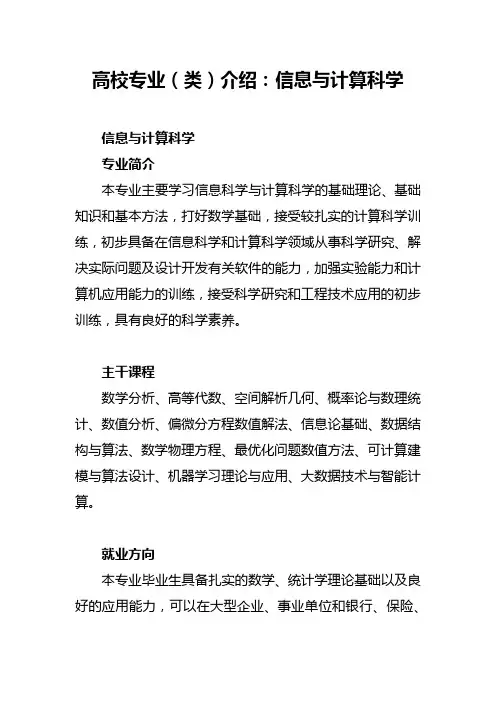 高校专业（类）介绍：信息与计算科学

信息与计算科学

专业简介

本专业主要学习信息科学与计算科学的基础理论、基础知识和基本方法，打好数学基础，接受较扎实的计算科学训练，初步具备在信息科学和计算科学领域从事科学研究、解决实际问题及设计开发有关软件的能力，加强实验能力和计算机应用能力的训练，接受科学研究和工程技术应用的初步训练，具有良好的科学素养。

主干课程

数学分析、高等代数、空间解析几何、概率论与数理统计、数值分析、偏微分方程数值解法、信息论基础、数据结构与算法、数学物理方程、最优化问题数值方法、可计算建模与算法设计、机器学习理论与应用、大数据技术与智能计算。

就业方向

本专业毕业生具备扎实的数学、统计学理论基础以及良好的应用能力，可以在大型企业、事业单位和银行、保险、